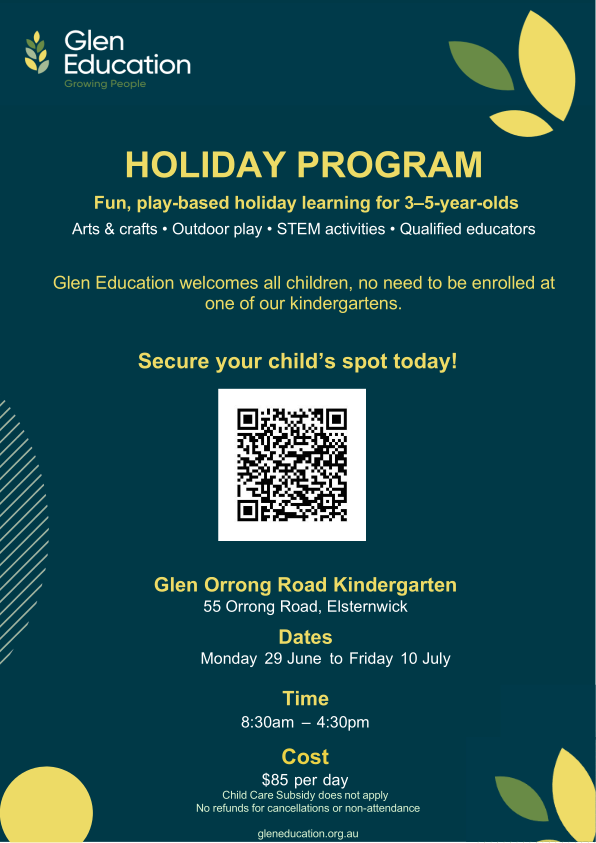 Glen Education
Growing People

HOLIDAY PROGRAM

Fun, play-based holiday learning for 3–5-year-olds

Arts & crafts • Outdoor play • STEM activities • Qualified educators

Glen Education welcomes all children, no need to be enrolled at one of our kindergartens.

Secure your child's spot today!

Glen Orrong Road Kindergarten
55 Orrong Road, Elsternwick

Dates
Monday 29 June to Friday 10 July

Time
8:30am – 4:30pm

Cost
$85 per day
Child Care Subsidy does not apply
No refunds for cancellations or non-attendance

gleneducation.org.au